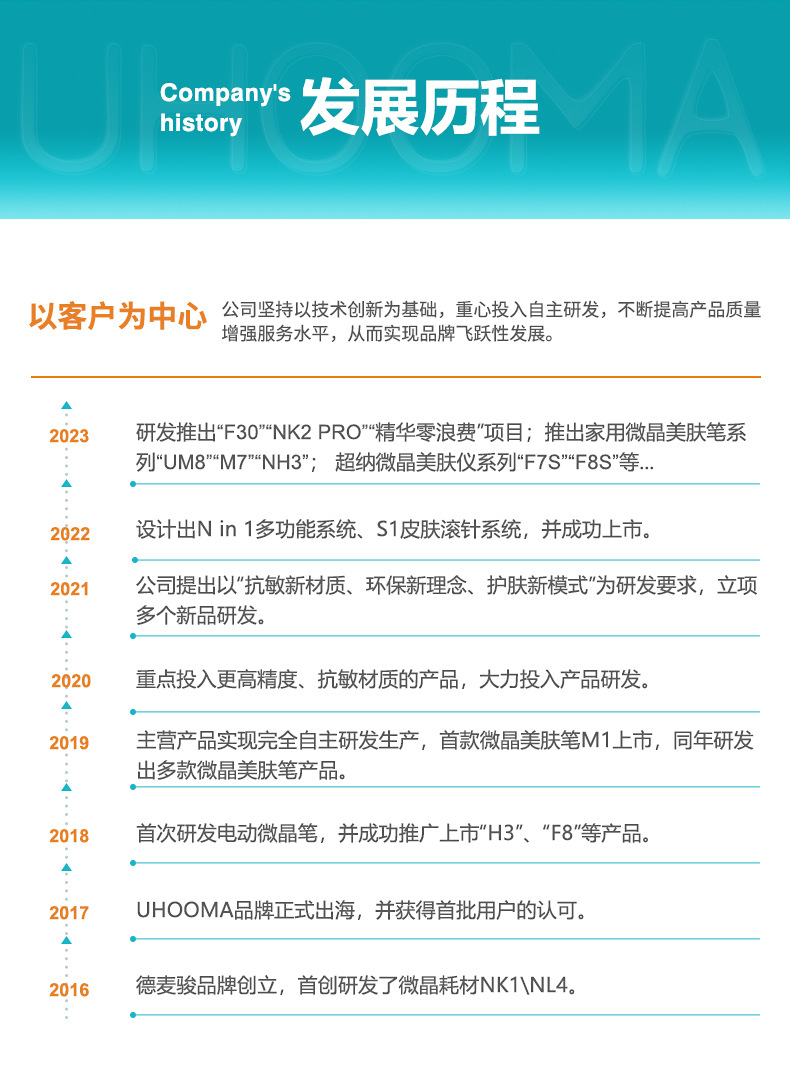 Company's history 发展历程

以客户为中心

公司坚持以技术创新为基础，重心投入自主研发，不断提高产品质量增强服务水平，从而实现品牌飞跃性发展。

2023
研发推出“F30”“NK2 PRO”“精华零浪费”项目；推出家用微晶美肤笔系列“UM8”“M7”“NH3”；超纳微晶美肤仪系列“F7S”“F8S”等...

2022
设计出N in 1多功能系统、S1皮肤滚针系统，并成功上市。

2021
公司提出以“抗敏新材质、环保新理念、护肤新模式”为研发要求，立项多个新品研发。

2020
重点投入更高精度、抗敏材质的产品，大力投入产品研发。

2019
主营产品实现完全自主研发生产，首款微晶美肤笔M1上市，同年研发出多款微晶美肤笔产品。

2018
首次研发电动微晶笔，并成功推广上市“H3”、“F8”等产品。

2017
UHOOMA品牌正式出海，并获得首批用户的认可。

2016
德麦骏品牌创立，首创研发了微晶耗材NK1\NL4。

UHOOMA